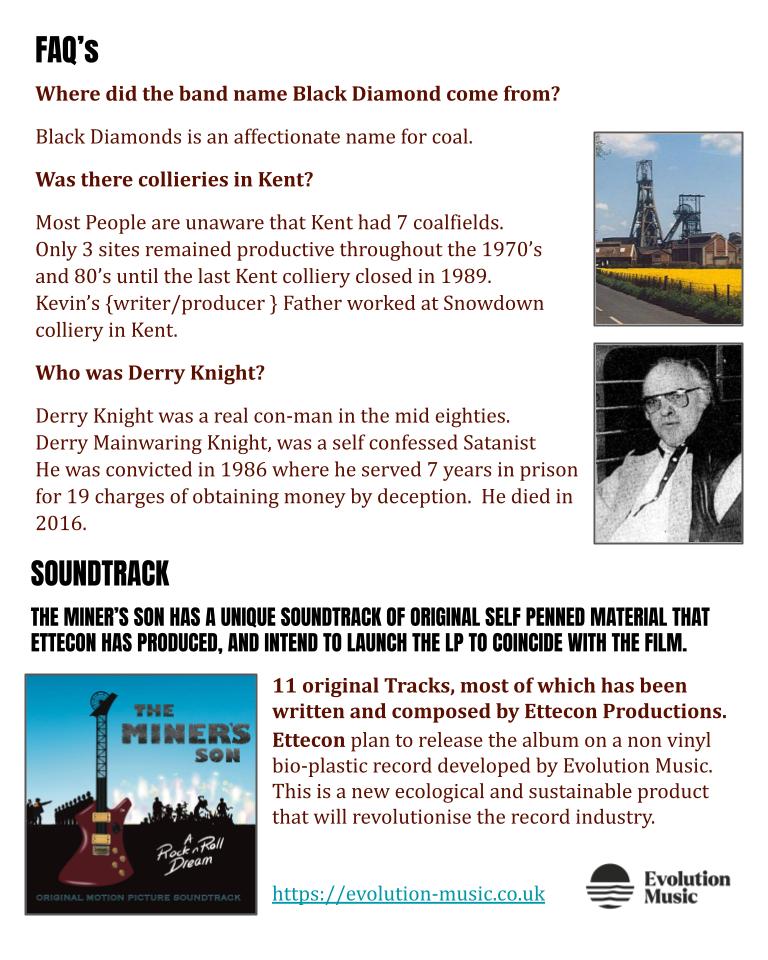 FAQ's

Where did the band name Black Diamond come from?

Black Diamonds is an affectionate name for coal.

Was there collieries in Kent?

Most People are unaware that Kent had 7 coalfields. Only 3 sites remained productive throughout the 1970's and 80's until the last Kent colliery closed in 1989. Kevin's {writer/producer } Father worked at Snowdown colliery in Kent.

Who was Derry Knight?

Derry Knight was a real con-man in the mid eighties. Derry Mainwaring Knight, was a self confessed Satanist He was convicted in 1986 where he served 7 years in prison for 19 charges of obtaining money by deception. He died in 2016.

SOUNDTRACK

THE MINER'S SON HAS A UNIQUE SOUNDTRACK OF ORIGINAL SELF PENNED MATERIAL THAT ETTECON HAS PRODUCED, AND INTEND TO LAUNCH THE LP TO COINCIDE WITH THE FILM.

THE MINER'S SON

A Rock n Roll Dream

ORIGINAL MOTION PICTURE SOUNDTRACK

11 original Tracks, most of which has been written and composed by Ettecon Productions.
Ettecon plan to release the album on a non vinyl bio-plastic record developed by Evolution Music. This is a new ecological and sustainable product that will revolutionise the record industry.

https://evolution-music.co.uk

Evolution Music